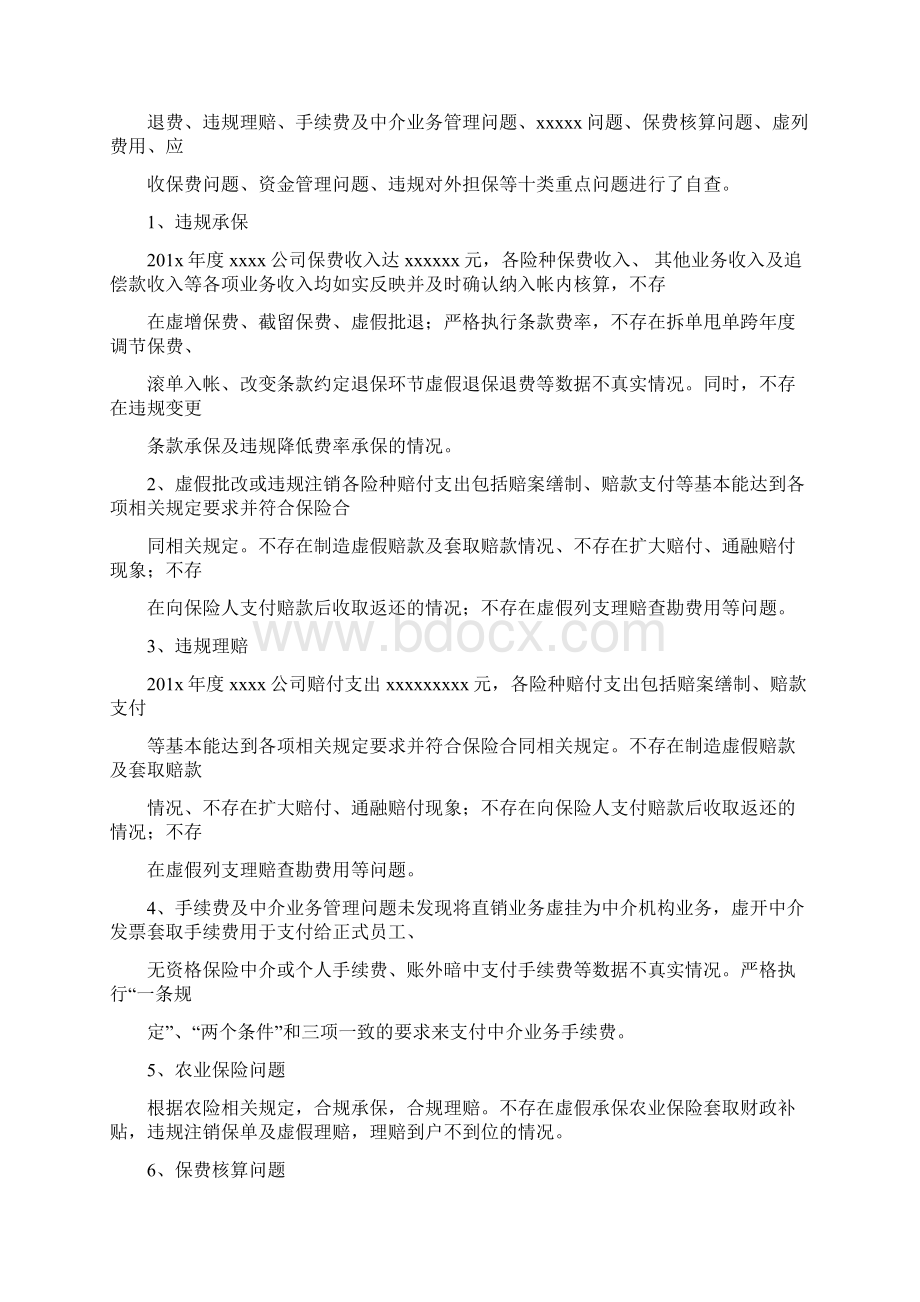 退费、违规理赔、手续费及中介业务管理问题、xxxxx 问题、保费核算问题、虚列费用、应

收保费问题、资金管理问题、违规对外担保等十类重点问题进行了自查。

1、违规承保

201x 年度 xxxx 公司保费收入达 xxxxxx 元，各险种保费收入、 其他业务收入及追偿款收入等各项业务收入均如实反映并及时确认纳入帐内核算，不存

在虚增保费、截留保费、虚假批退；严格执行条款费率，不存在拆单甩单跨年度调节保费、

滚单入帐、改变条款约定退保环节虚假退保退费等数据不真实情况。同时，不存在违规变更

条款承保及违规降低费率承保的情况。

2、虚假批改或违规注销各险种赔付支出包括赔案缮制、赔款支付等基本能达到各项相关规定要求并符合保险合

同相关规定。不存在制造虚假赔款及套取赔款情况、不存在扩大赔付、通融赔付现象；不存

在向保险人支付赔款后收取返还的情况；不存在虚假列支理赔查勘费用等问题。

www.bdocx.com

3、违规理赔

201x 年度 xxxx 公司赔付支出 xxxxxxxxx 元，各险种赔付支出包括赔案缮制、赔款支付

等基本能达到各项相关规定要求并符合保险合同相关规定。不存在制造虚假赔款及套取赔款

情况、不存在扩大赔付、通融赔付现象；不存在向保险人支付赔款后收取返还的情况；不存

在虚假列支理赔查勘费用等问题。

4、手续费及中介业务管理问题未发现将直销业务虚挂为中介机构业务，虚开中介发票套取手续费用于支付给正式员工、

无资格保险中介或个人手续费、账外暗中支付手续费等数据不真实情况。严格执行“一条规

定”、“两个条件”和三项一致的要求来支付中介业务手续费。

5、农业保险问题

根据农险相关规定，合规承保，合规理赔。不存在虚假承保农业保险套取财政补贴，违规注销保单及虚假理赔，理赔到户不到位的情况。

6、保费核算问题